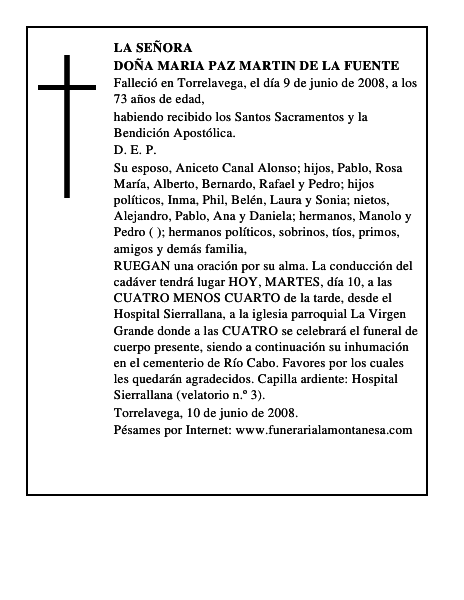 LA SEÑORA
DOÑA MARIA PAZ MARTIN DE LA FUENTE

Falleció en Torrelavega, el día 9 de junio de 2008, a los 73 años de edad,

habiendo recibido los Santos Sacramentos y la Bendición Apostólica.

D. E. P.

Su esposo, Aniceto Canal Alonso; hijos, Pablo, Rosa María, Alberto, Bernardo, Rafael y Pedro; hijos políticos, Inma, Phil, Belén, Laura y Sonia; nietos, Alejandro, Pablo, Ana y Daniela; hermanos, Manolo y Pedro ( ); hermanos políticos, sobrinos, tíos, primos, amigos y demás familia,

RUEGAN una oración por su alma. La conducción del cadáver tendrá lugar HOY, MARTES, día 10, a las CUATRO MENOS CUARTO de la tarde, desde el Hospital Sierrallana, a la iglesia parroquial La Virgen Grande donde a las CUATRO se celebrará el funeral de cuerpo presente, siendo a continuación su inhumación en el cementerio de Río Cabo. Favores por los cuales les quedarán agradecidos. Capilla ardiente: Hospital Sierrallana (velatorio n.º 3).

Torrelavega, 10 de junio de 2008.

Pésames por Internet: www.funerarialamontanesa.com